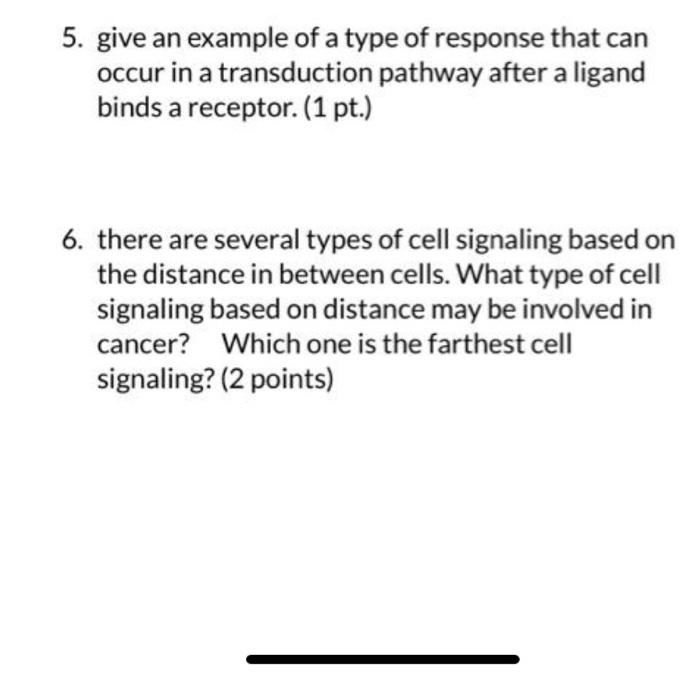 5. give an example of a type of response that can occur in a transduction pathway after a ligand binds a receptor. (1 pt.)

6. there are several types of cell signaling based on the distance in between cells. What type of cell signaling based on distance may be involved in cancer? Which one is the farthest cell signaling? (2 points)